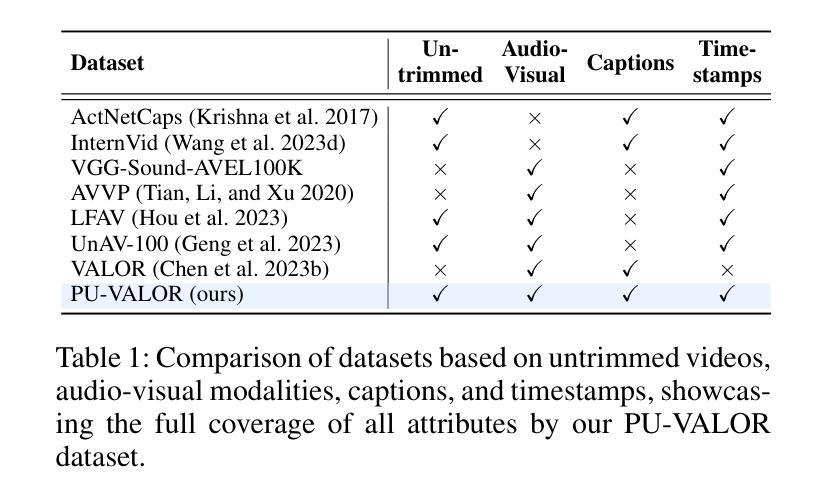 | Dataset | Un-trimmed | Audio-Visual | Captions | Time-stamps |
|---|---|---|---|---|
| ActNetCaps (Krishna et al. 2017) | ✓ | × | ✓ | ✓ |
| InternVid (Wang et al. 2023d) | ✓ | × | ✓ | ✓ |
| VGG-Sound-AVEL100K | × | ✓ | × | ✓ |
| AVVP (Tian, Li, and Xu 2020) | × | ✓ | × | ✓ |
| LFAV (Hou et al. 2023) | ✓ | ✓ | × | ✓ |
| UnAV-100 (Geng et al. 2023) | ✓ | ✓ | × | ✓ |
| VALOR (Chen et al. 2023b) | × | ✓ | ✓ | × |
| PU-VALOR (ours) | ✓ | ✓ | ✓ | ✓ |

Table 1: Comparison of datasets based on untrimmed videos, audio-visual modalities, captions, and timestamps, showcasing the full coverage of all attributes by our PU-VALOR dataset.